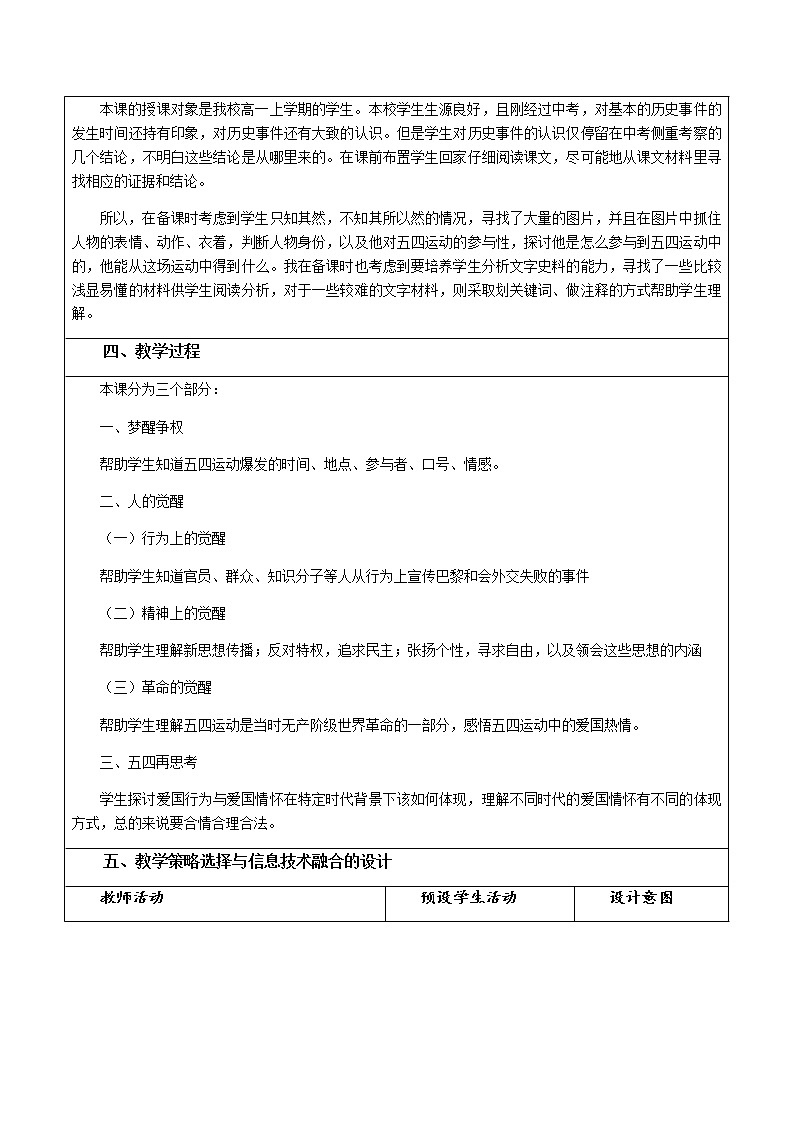 本课的授课对象是我校高一上学期的学生。本校学生生源良好，且刚经过中考，对基本的历史事件的发生时间还持有印象，对历史事件还有大致的认识。但是学生对历史事件的认识仅停留在中考侧重考察的几个结论，不明白这些结论是从哪里来的。在课前布置学生回家仔细阅读课文，尽可能地从课文材料里寻找相应的证据和结论。

所以，在备课时考虑到学生只知其然，不知其所以然的情况，寻找了大量的图片，并且在图片中抓住人物的表情、动作、衣着，判断人物身份，以及他对五四运动的参与性，探讨他是怎么参与到五四运动中的，他能从这场运动中得到什么。我在备课时也考虑到要培养学生分析文字史料的能力，寻找了一些比较浅显易懂的材料供学生阅读分析，对于一些较难的文字材料，则采取划关键词、做注释的方式帮助学生理解。

四、教学过程

本课分为三个部分：

一、梦醒争权

帮助学生知道五四运动爆发的时间、地点、参与者、口号、情感。

二、人的觉醒

（一）行为上的觉醒

帮助学生知道官员、群众、知识分子等人从行为上宣传巴黎和会外交失败的事件

（二）精神上的觉醒

帮助学生理解新思想传播；反对特权，追求民主；张扬个性，寻求自由，以及领会这些思想的内涵

（三）革命的觉醒

帮助学生理解五四运动是当时无产阶级世界革命的一部分，感悟五四运动中的爱国热情。

三、五四再思考

学生探讨爱国行为与爱国情怀在特定时代背景下该如何体现，理解不同时代的爱国情怀有不同的体现方式，总的来说要合情合理合法。

五、教学策略选择与信息技术融合的设计

| 教师活动 | 预设学生活动 | 设计意图 |
|---|---|---|